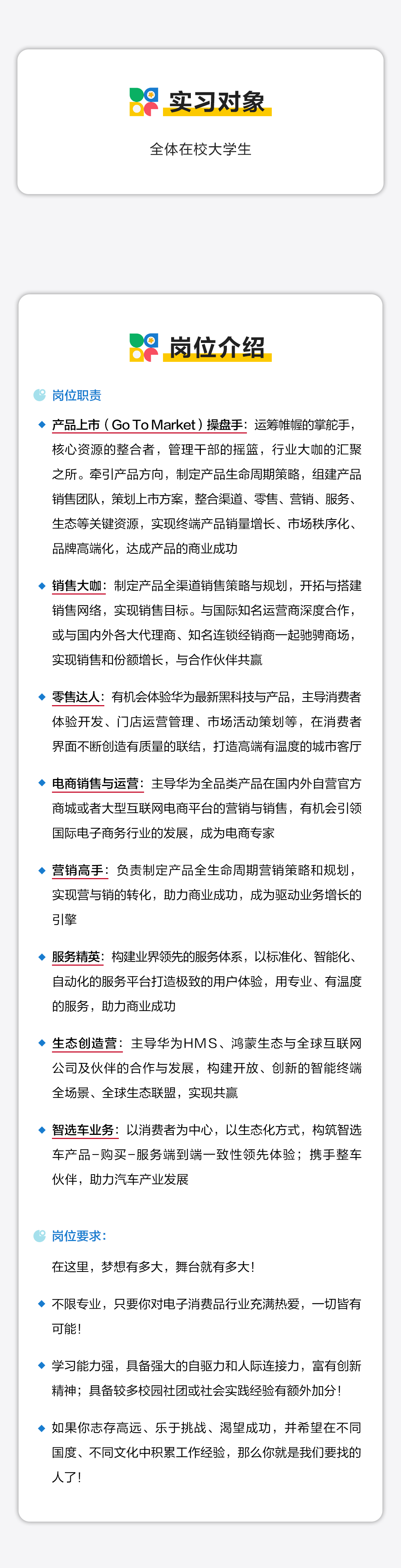 实习对象

全体在校大学生

岗位介绍

岗位职责

产品上市（Go To Market）操盘手：运筹帷幄的掌舵手，核心资源的整合者，管理干部的摇篮，行业大咖的汇聚之所。牵引产品方向，制定产品生命周期策略，组建产品销售团队，策划上市方案，整合渠道、零售、营销、服务、生态等关键资源，实现终端产品销量增长、市场秩序化、品牌高端化，达成产品的商业成功

销售大咖：制定产品全渠道销售策略与规划，开拓与搭建销售网络，实现销售目标。与国际知名运营商深度合作，或与国内外各大代理商、知名连锁经销商一起驰骋商场，实现销售和份额增长，与合作伙伴共赢

零售达人：有机会体验华为最新黑科技与产品，主导消费者体验开发、门店运营管理、市场活动策划等，在消费者界面不断创造有质量的联结，打造高端有温度的城市客厅

电商销售与运营：主导华为全品类产品在国内外自营官方商城或者大型互联网电商平台的营销与销售，有机会引领国际电子商务行业的发展，成为电商专家

营销高手：负责制定产品全生命周期营销策略和规划，实现营与销的转化，助力商业成功，成为驱动业务增长的引擎

服务精英：构建业界领先的服务体系，以标准化、智能化、自动化的服务平台打造极致的用户体验，用专业、有温度的服务，助力商业成功

生态创造营：主导华为HMS、鸿蒙生态与全球互联网公司及伙伴的合作与发展，构建开放、创新的智能终端全场景、全球生态联盟，实现共赢

智选车业务：以消费者为中心，以生态化方式，构筑智选车产品-购买-服务端到端一致性领先体验；携手整车伙伴，助力汽车产业发展

岗位要求：

在这里，梦想有多大，舞台就有多大！

不限专业，只要你对电子消费品行业充满热爱，一切皆有可能！

学习能力强，具备强大的自驱力和人际连接力，富有创新精神；具备较多校园社团或社会实践经验有额外加分！

如果你志存高远、乐于挑战、渴望成功，并希望在不同国度、不同文化中积累工作经验，那么你就是我们要找的人了！